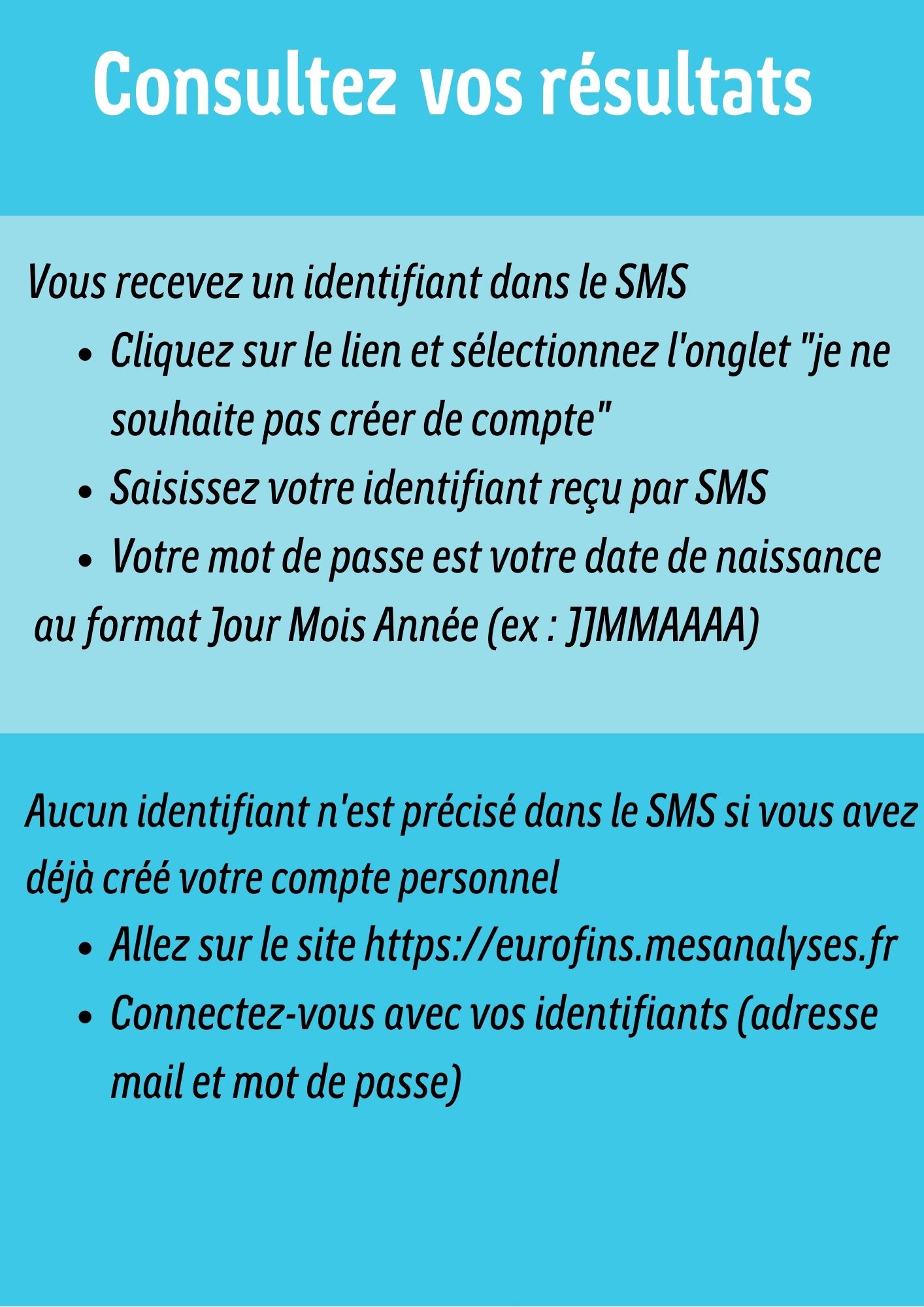 Consultez vos résultats

Vous recevez un identifiant dans le SMS

• Cliquez sur le lien et sélectionnez l'onglet "je ne souhaite pas créer de compte"
• Saisissez votre identifiant reçu par SMS
• Votre mot de passe est votre date de naissance au format Jour Mois Année (ex : JJMMAAAA)

Aucun identifiant n'est précisé dans le SMS si vous avez déjà créé votre compte personnel

• Allez sur le site https://eurofins.mesanalyses.fr
• Connectez-vous avec vos identifiants (adresse mail et mot de passe)